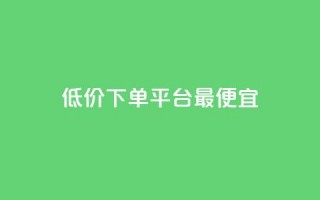 低价下单平台最便宜